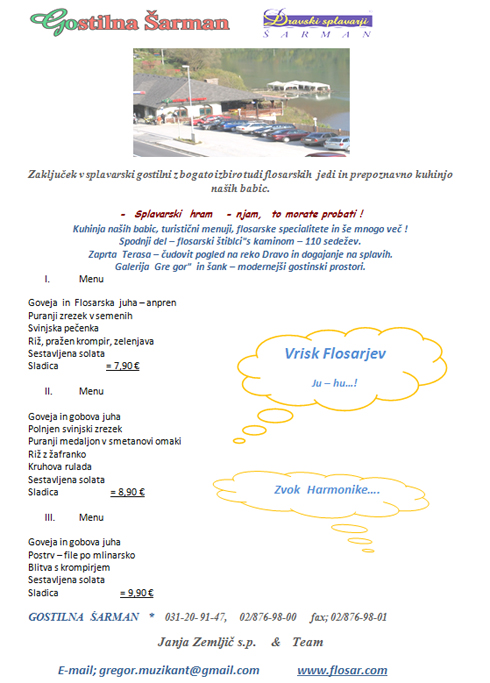 Gostilna Šarman

Dravski splavarji
ŠARMAN

Zaključek v splavarski gostilni z bogato izbiro tudi flosarskih jedi in prepoznavno kuhinjo naših babic.

- Splavarski hram - njam, to morate probati !
Kuhinja naših babic, turistični menuji, flosarske specialitete in še mnogo več !
Spodnji del – flosarski štiblci"s kaminom – 110 sedežev.
Zaprta Terasa – čudovit pogled na reko Dravo in dogajanje na splavih.
Galerija Gre gor" in šank – modernejši gostinski prostori.

I. Menu

Goveja in Flosarska juha – anpren
Puranji zrezek v semenih
Svinjska pečenka
Riž, pražen krompir, zelenjava
Sestavljena solata
Sladica = 7,90 €

II. Menu

Goveja in gobova juha
Polnjen svinjski zrezek
Puranji medaljon v smetanovi omaki
Riž z žafranko
Kruhova rulada
Sestavljena solata
Sladica = 8,90 €

III. Menu

Goveja in gobova juha
Postrv – file po mlinarsko
Blitva s krompirjem
Sestavljena solata
Sladica = 9,90 €

Vrisk Flosarjev

Ju – hu...!

Zvok Harmonike....

GOSTILNA ŠARMAN * 031-20-91-47, 02/876-98-00 fax; 02/876-98-01

Janja Zemljič s.p. & Team

E-mail; gregor.muzikant@gmail.com www.flosar.com